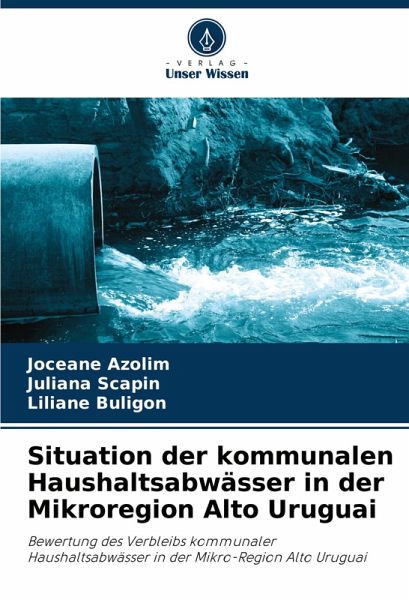 - VERLAG -
Unser Wissen

Joceane Azolim
Juliana Scapin
Liliane Buligon

Situation der kommunalen Haushaltsabwässer in der Mikroregion Alto Uruguai

Bewertung des Verbleibs kommunaler Haushaltsabwässer in der Mikro-Region Alto Uruguai